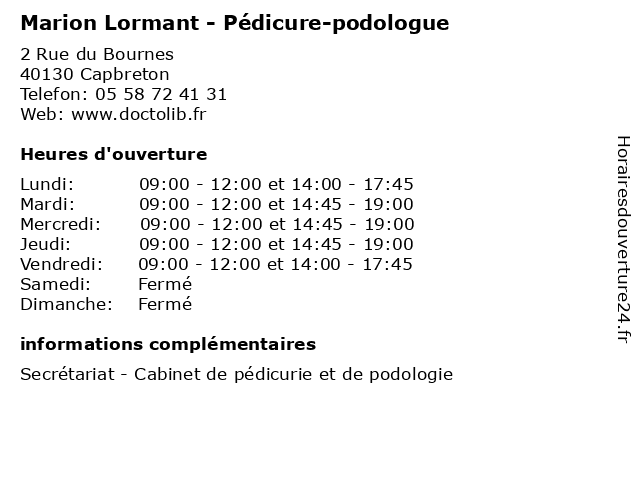 Marion Lormant - Pédicure-podologue

2 Rue du Bournes
40130 Capbreton
Telefon: 05 58 72 41 31
Web: www.doctolib.fr

Heures d'ouverture

Lundi: 09:00 - 12:00 et 14:00 - 17:45
Mardi: 09:00 - 12:00 et 14:45 - 19:00
Mercredi: 09:00 - 12:00 et 14:45 - 19:00
Jeudi: 09:00 - 12:00 et 14:45 - 19:00
Vendredi: 09:00 - 12:00 et 14:00 - 17:45
Samedi: Fermé
Dimanche: Fermé

informations complémentaires

Secrétariat - Cabinet de pédicurie et de podologie

Horairesdouverture24.fr